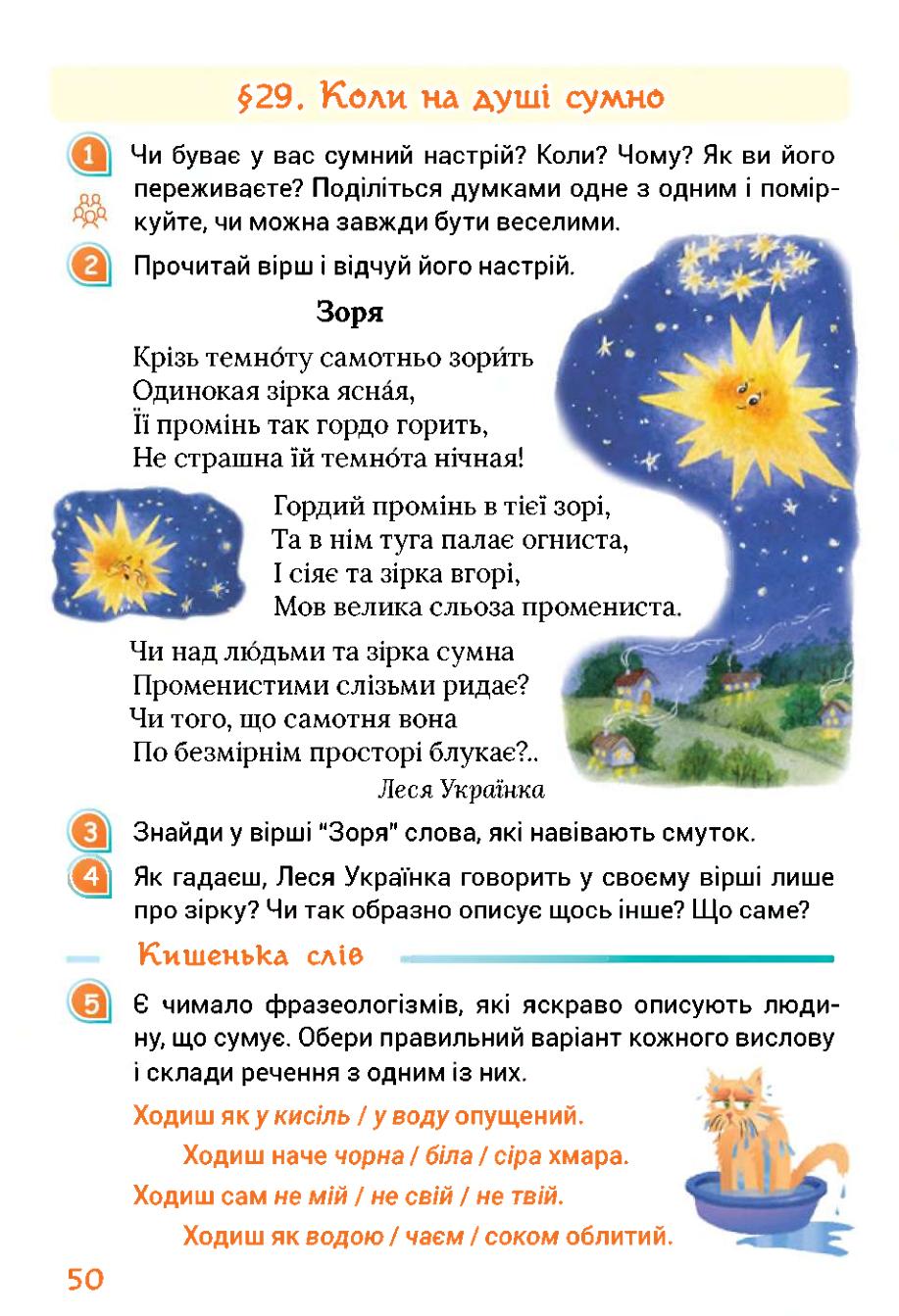 §29. Коли на душі сумно

1 Чи буває у вас сумний настрій? Коли? Чому? Як ви його переживаєте? Поділіться думками одне з одним і поміркуйте, чи можна завжди бути веселими.

2 Прочитай вірш і відчуй його настрій.

Зоря

Крізь темно́ту самотньо зори́ть
Одинокая зірка ясна́я,
Її промінь так гордо горить,
Не страшна їй темно́та нічная!

Гордий промінь в тієї зорі,
Та в нім туга палає огниста,
І сіяє та зірка вгорі,
Мов велика сльоза промениста.

Чи над лю́дьми та зірка сумна
Променистими слізьми ридає?
Чи того, що самотня вона
По безмірнім просторі блукає?..

Леся Українка

3 Знайди у вірші "Зоря" слова, які навівають смуток.

4 Як гадаєш, Леся Українка говорить у своєму вірші лише про зірку? Чи так образно описує щось інше? Що саме?

Кишенька слів

5 Є чимало фразеологізмів, які яскраво описують людину, що сумує. Обери правильний варіант кожного вислову і склади речення з одним із них.

Ходиш як у кисіль / у воду опущений.

Ходиш наче чорна / біла / сіра хмара.

Ходиш сам не мій / не свій / не твій.

Ходиш як водою / чаєм / соком облитий.

50